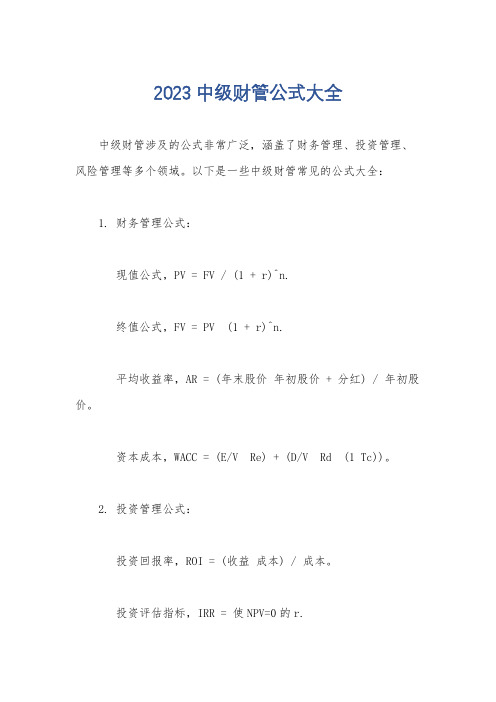 2023 中级财管公式大全

中级财管涉及的公式非常广泛，涵盖了财务管理、投资管理、风险管理等多个领域。以下是一些中级财管常见的公式大全：

1. 财务管理公式：

现值公式，PV = FV / (1 + r)^n.

终值公式，FV = PV (1 + r)^n.

平均收益率，AR = (年末股价 年初股价 + 分红) / 年初股价。

资本成本，WACC = (E/V Re) + (D/V Rd (1 Tc))。

2. 投资管理公式：

投资回报率，ROI = (收益 成本) / 成本。

投资评估指标，IRR = 使 NPV=0 的 r.